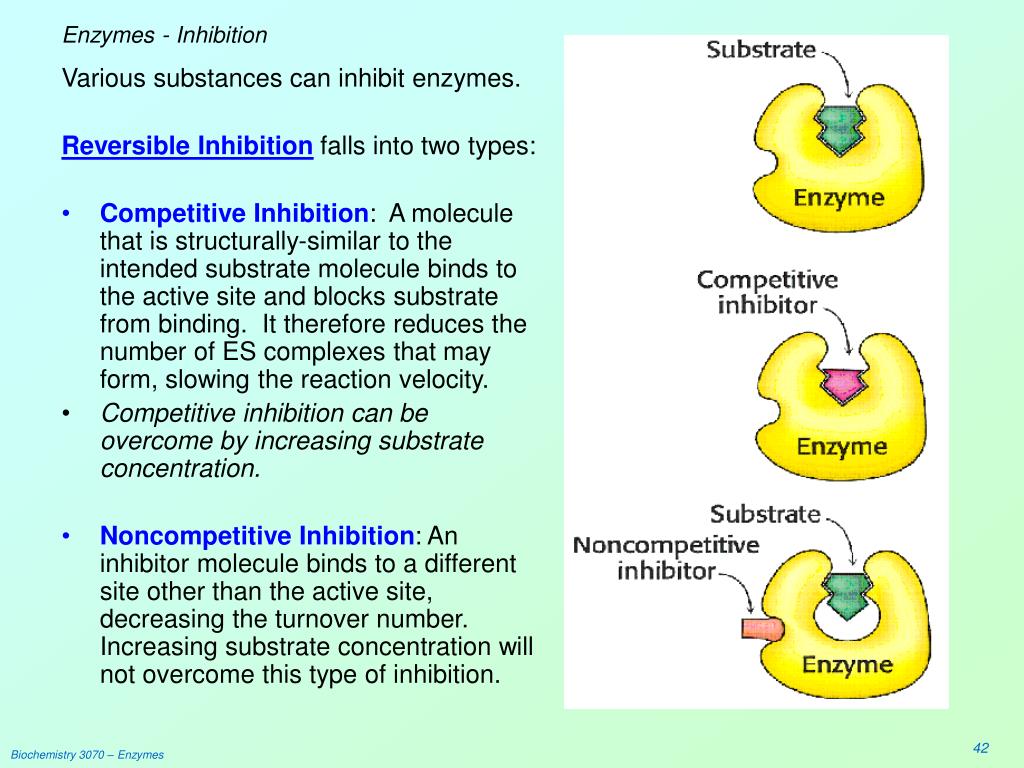 Enzymes - Inhibition

Various substances can inhibit enzymes.

Reversible Inhibition falls into two types:

• Competitive Inhibition: A molecule that is structurally-similar to the intended substrate molecule binds to the active site and blocks substrate from binding. It therefore reduces the number of ES complexes that may form, slowing the reaction velocity.

• Competitive inhibition can be overcome by increasing substrate concentration.

• Noncompetitive Inhibition: An inhibitor molecule binds to a different site other than the active site, decreasing the turnover number. Increasing substrate concentration will not overcome this type of inhibition.

Substrate
Enzyme
Competitive inhibitor
Enzyme
Substrate
Noncompetitive inhibitor
Enzyme

Biochemistry 3070 – Enzymes

42